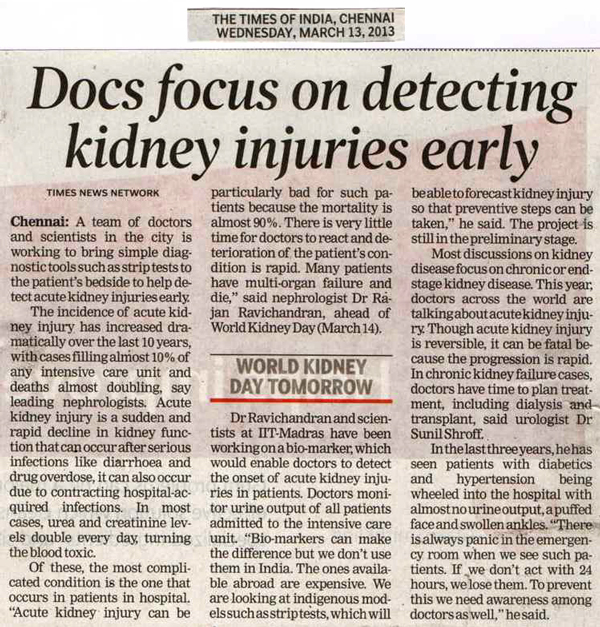 THE TIMES OF INDIA, CHENNAI
WEDNESDAY, MARCH 13, 2013

Docs focus on detecting kidney injuries early

TIMES NEWS NETWORK

Chennai: A team of doctors and scientists in the city is working to bring simple diagnostic tools such as strip tests to the patient's bedside to help detect acute kidney injuries early.

The incidence of acute kidney injury has increased dramatically over the last 10 years, with cases filling almost 10% of any intensive care unit and deaths almost doubling, say leading nephrologists. Acute kidney injury is a sudden and rapid decline in kidney function that can occur after serious infections like diarrhoea and drug overdose, it can also occur due to contracting hospital-acquired infections. In most cases, urea and creatinine levels double every day, turning the blood toxic.

Of these, the most complicated condition is the one that occurs in patients in hospital. "Acute kidney injury can be particularly bad for such patients because the mortality is almost 90%. There is very little time for doctors to react and deterioration of the patient's condition is rapid. Many patients have multi-organ failure and die," said nephrologist Dr Rajan Ravichandran, ahead of World Kidney Day (March 14).

WORLD KIDNEY DAY TOMORROW

Dr Ravichandran and scientists at IIT-Madras have been working on a bio-marker, which would enable doctors to detect the onset of acute kidney injuries in patients. Doctors monitor urine output of all patients admitted to the intensive care unit. "Bio-markers can make the difference but we don't use them in India. The ones available abroad are expensive. We are looking at indigenous models such as strip tests, which will be able to forecast kidney injury so that preventive steps can be taken," he said. The project is still in the preliminary stage.

Most discussions on kidney disease focus on chronic or end-stage kidney disease. This year, doctors across the world are talking about acute kidney injury. Though acute kidney injury is reversible, it can be fatal because the progression is rapid. In chronic kidney failure cases, doctors have time to plan treatment, including dialysis and transplant, said urologist Dr Sunil Shroff.

In the last three years, he has seen patients with diabetics and hypertension being wheeled into the hospital with almost no urine output, a puffed face and swollen ankles. "There is always panic in the emergency room when we see such patients. If we don't act with 24 hours, we lose them. To prevent this we need awareness among doctors as well," he said.